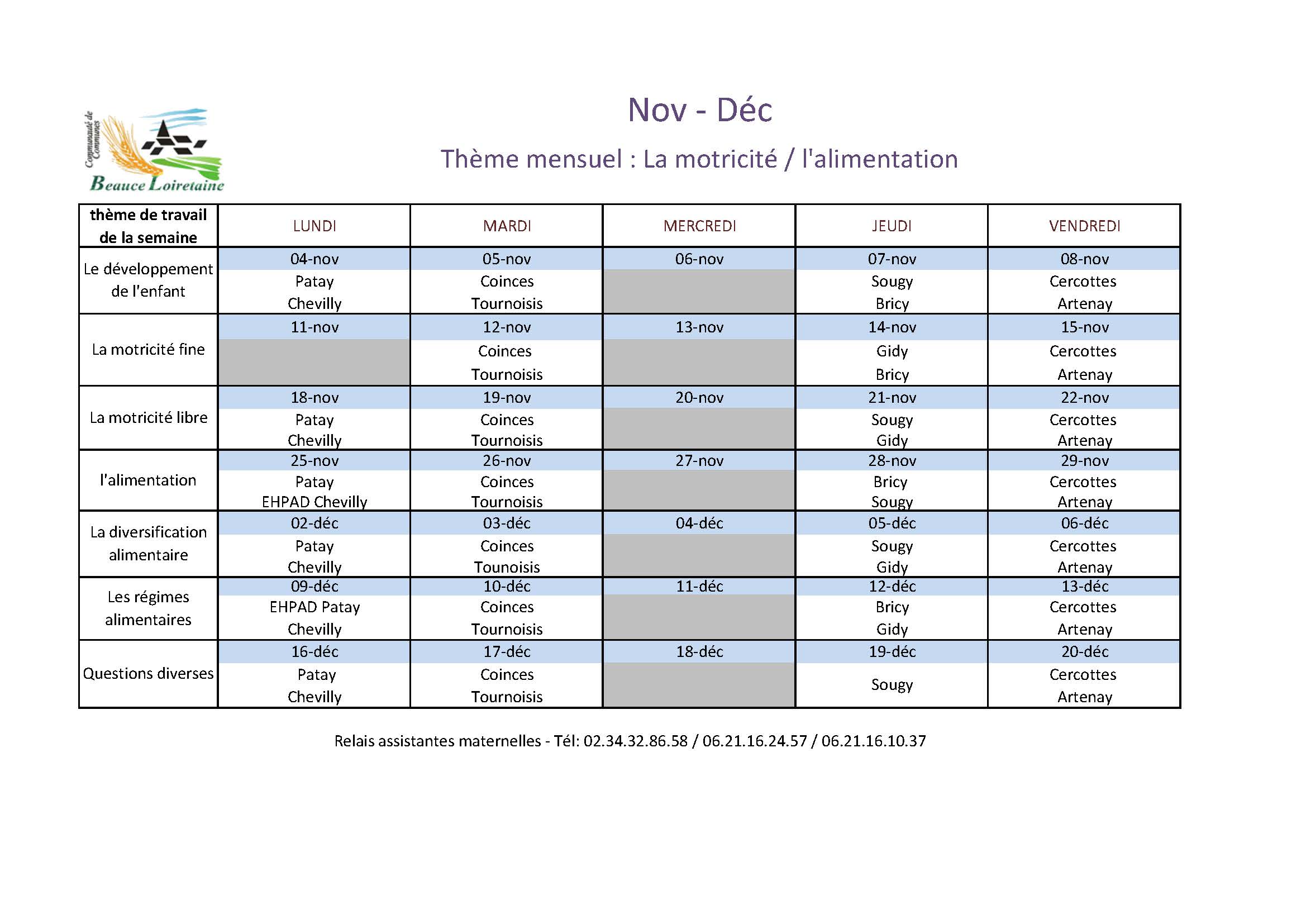 Communauté de Communes
Beauce Loiretaine

Nov - Déc

Thème mensuel : La motricité / l'alimentation

| thème de travail de la semaine | LUNDI | MARDI | MERCREDI | JEUDI | VENDREDI |
|---|---|---|---|---|---|
| Le développement de l'enfant | 04-nov Patay Chevilly | 05-nov Coinces Tournoisis | 06-nov | 07-nov Sougy Bricy | 08-nov Cercottes Artenay |
| La motricité fine | 11-nov | 12-nov Coinces Tournoisis | 13-nov | 14-nov Gidy Bricy | 15-nov Cercottes Artenay |
| La motricité libre | 18-nov Patay Chevilly | 19-nov Coinces Tournoisis | 20-nov | 21-nov Sougy Gidy | 22-nov Cercottes Artenay |
| l'alimentation | 25-nov Patay EHPAD Chevilly | 26-nov Coinces Tournoisis | 27-nov | 28-nov Bricy Sougy | 29-nov Cercottes Artenay |
| La diversification alimentaire | 02-déc Patay Chevilly | 03-déc Coinces Tounoisis | 04-déc | 05-déc Sougy Gidy | 06-déc Cercottes Artenay |
| Les régimes alimentaires | 09-déc EHPAD Patay Chevilly | 10-déc Coinces Tournoisis | 11-déc | 12-déc Bricy Gidy | 13-déc Cercottes Artenay |
| Questions diverses | 16-déc Patay Chevilly | 17-déc Coinces Tournoisis | 18-déc | 19-déc Sougy | 20-déc Cercottes Artenay |

Relais assistantes maternelles - Tél: 02.34.32.86.58 / 06.21.16.24.57 / 06.21.16.10.37